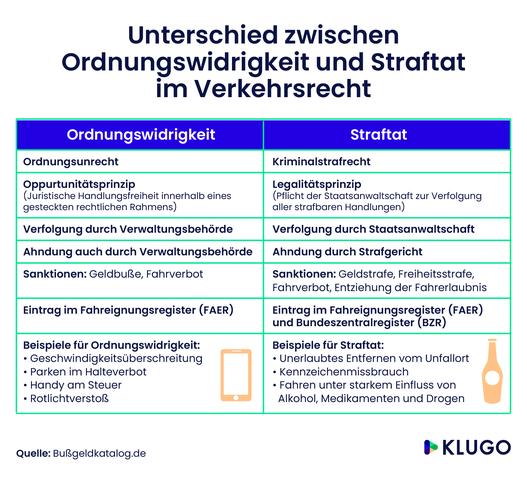 Unterschied zwischen Ordnungswidrigkeit und Straftat im Verkehrsrecht

| Ordnungswidrigkeit | Straftat |
|---|---|
| Ordnungsunrecht | Kriminalstrafrecht |
| Oppurtunitätsprinzip (Juristische Handlungsfreiheit innerhalb eines gesteckten rechtlichen Rahmens) | Legalitätsprinzip (Pflicht der Staatsanwaltschaft zur Verfolgung aller strafbaren Handlungen) |
| Verfolgung durch Verwaltungsbehörde | Verfolgung durch Staatsanwaltschaft |
| Ahndung auch durch Verwaltungsbehörde | Ahndung durch Strafgericht |
| Sanktionen: Geldbuße, Fahrverbot | Sanktionen: Geldstrafe, Freiheitsstrafe, Fahrverbot, Entziehung der Fahrerlaubnis |
| Eintrag im Fahreignungsregister (FAER) | Eintrag im Fahreignungsregister (FAER) und Bundeszentralregister (BZR) |
| Beispiele für Ordnungswidrigkeit: • Geschwindigkeitsüberschreitung • Parken im Halteverbot • Handy am Steuer • Rotlichtverstoß | Beispiele für Straftat: • Unerlaubtes Entfernen vom Unfallort • Kennzeichenmissbrauch • Fahren unter starkem Einfluss von Alkohol, Medikamenten und Drogen |

Quelle: Bußgeldkatalog.de

KLUGO